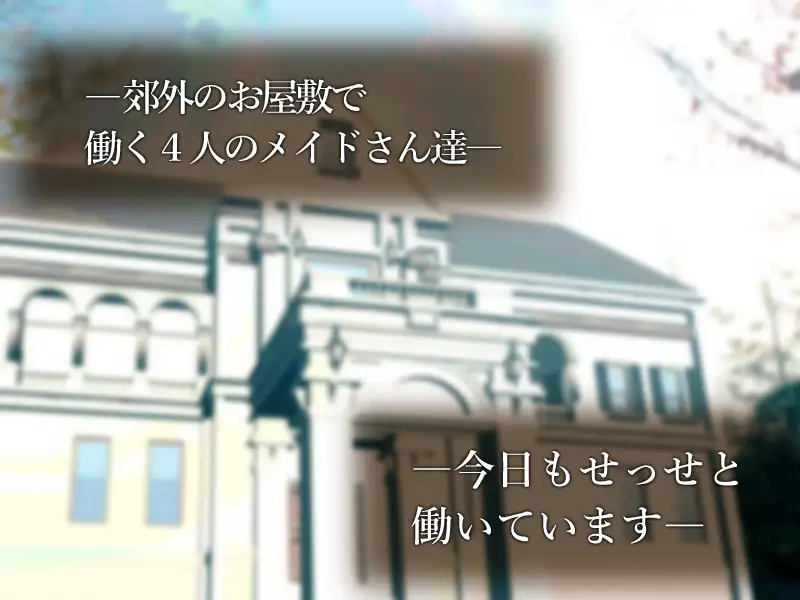 ―郊外のお屋敷で
働く４人のメイドさん達―

―今日もせっせと
働いています―